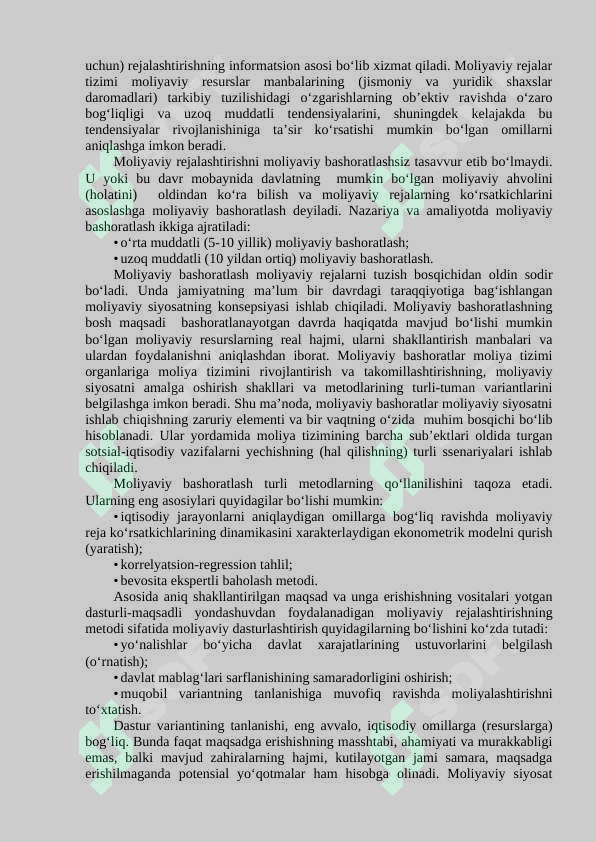 uchun) rejalashtirishning informatsion asosi bo‘lib xizmat qiladi. Moliyaviy rejalar tizimi moliyaviy resurslar manbalarining (jismoniy va yuridik shaxslar daromadlari) tarkibiy tuzilishidagi o‘zgarishlarning ob’ektiv ravishda o‘zaro bog‘liqligi va uzoq muddatli tendensiyalarini, shuningdek kelajakda bu tendensiyalar rivojlanishiniga ta’sir ko‘rsatishi mumkin bo‘lgan omillarni aniqlashga imkon beradi.

Moliyaviy rejalashtirishni moliyaviy bashoratlashsiz tasavvur etib bo‘lmaydi. U yoki bu davr mobaynida davlatning mumkin bo‘lgan moliyaviy ahvolini (holatini) oldindan ko‘ra bilish va moliyaviy rejalarning ko‘rsatkichlarini asoslashga moliyaviy bashoratlash deyiladi. Nazariya va amaliyotda moliyaviy bashoratlash ikkiga ajratiladi:

• o‘rta muddatli (5-10 yillik) moliyaviy bashoratlash;

• uzoq muddatli (10 yildan ortiq) moliyaviy bashoratlash.

Moliyaviy bashoratlash moliyaviy rejalarni tuzish bosqichidan oldin sodir bo‘ladi. Unda jamiyatning ma’lum bir davrdagi taraqqiyotiga bag‘ishlangan moliyaviy siyosatning konsepsiyasi ishlab chiqiladi. Moliyaviy bashoratlashning bosh maqsadi bashoratlanayotgan davrda haqiqatda mavjud bo‘lishi mumkin bo‘lgan moliyaviy resurslarning real hajmi, ularni shakllantirish manbalari va ulardan foydalanishni aniqlashdan iborat. Moliyaviy bashoratlar moliya tizimi organlariga moliya tizimini rivojlantirish va takomillashtirishning, moliyaviy siyosatni amalga oshirish shakllari va metodlarining turli-tuman variantlarini belgilashga imkon beradi. Shu ma’noda, moliyaviy bashoratlar moliyaviy siyosatni ishlab chiqishning zaruriy elementi va bir vaqtning o‘zida muhim bosqichi bo‘lib hisoblanadi. Ular yordamida moliya tizimining barcha sub’ektlari oldida turgan sotsial-iqtisodiy vazifalarni yechishning (hal qilishning) turli ssenariyalari ishlab chiqiladi.

Moliyaviy bashoratlash turli metodlarning qo‘llanilishini taqoza etadi. Ularning eng asosiylari quyidagilar bo‘lishi mumkin:

• iqtisodiy jarayonlarni aniqlaydigan omillarga bog‘liq ravishda moliyaviy reja ko‘rsatkichlarining dinamikasini xarakterlaydigan ekonometrik modelni qurish (yaratish);

• korrelyatsion-regression tahlil;

• bevosita ekspertli baholash metodi.

Asosida aniq shakllantirilgan maqsad va unga erishishning vositalari yotgan dasturli-maqsadli yondashuvdan foydalanadigan moliyaviy rejalashtirishning metodi sifatida moliyaviy dasturlashtirish quyidagilarning bo‘lishini ko‘zda tutadi:

• yo‘nalishlar bo‘yicha davlat xarajatlarining ustuvorlarini belgilash (o‘rnatish);

• davlat mablag‘lari sarflanishining samaradorligini oshirish;

• muqobil variantning tanlanishiga muvofiq ravishda moliyalashtirishni to‘xtatish.

Dastur variantining tanlanishi, eng avvalo, iqtisodiy omillarga (resurslarga) bog‘liq. Bunda faqat maqsadga erishishning masshtabi, ahamiyati va murakkabligi emas, balki mavjud zahiralarning hajmi, kutilayotgan jami samara, maqsadga erishilmaganda potensial yo‘qotmalar ham hisobga olinadi. Moliyaviy siyosat